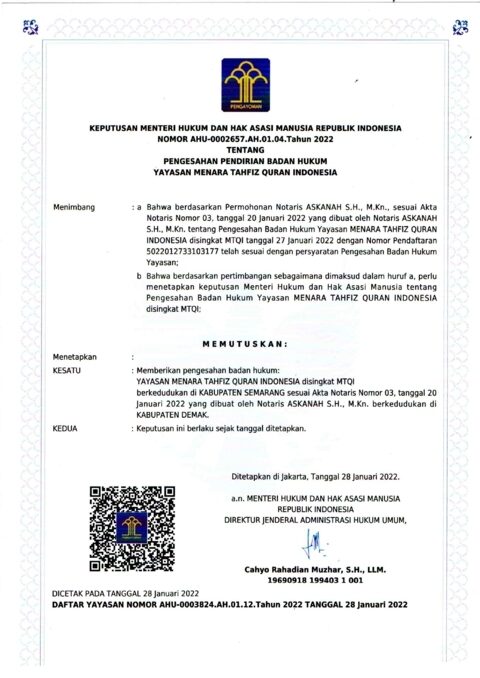 PENGAYOMAN

KEPUTUSAN MENTERI HUKUM DAN HAK ASASI MANUSIA REPUBLIK INDONESIA
NOMOR AHU-0002657.AH.01.04.Tahun 2022
TENTANG
PENGESAHAN PENDIRIAN BADAN HUKUM
YAYASAN MENARA TAHFIZ QURAN INDONESIA

Menimbang : a Bahwa berdasarkan Permohonan Notaris ASKANAH S.H., M.Kn., sesuai Akta Notaris Nomor 03, tanggal 20 Januari 2022 yang dibuat oleh Notaris ASKANAH S.H., M.Kn. tentang Pengesahan Badan Hukum Yayasan MENARA TAHFIZ QURAN INDONESIA disingkat MTQI tanggal 27 Januari 2022 dengan Nomor Pendaftaran 5022012733103177 telah sesuai dengan persyaratan Pengesahan Badan Hukum Yayasan;

b Bahwa berdasarkan pertimbangan sebagaimana dimaksud dalam huruf a, perlu menetapkan keputusan Menteri Hukum dan Hak Asasi Manusia tentang Pengesahan Badan Hukum Yayasan MENARA TAHFIZ QURAN INDONESIA disingkat MTQI;

MEMUTUSKAN:

Menetapkan :

KESATU : Memberikan pengesahan badan hukum:
YAYASAN MENARA TAHFIZ QURAN INDONESIA disingkat MTQI
berkedudukan di KABUPATEN SEMARANG sesuai Akta Notaris Nomor 03, tanggal 20 Januari 2022 yang dibuat oleh Notaris ASKANAH S.H., M.Kn. berkedudukan di KABUPATEN DEMAK.

KEDUA : Keputusan ini berlaku sejak tanggal ditetapkan.

Ditetapkan di Jakarta, Tanggal 28 Januari 2022.

a.n. MENTERI HUKUM DAN HAK ASASI MANUSIA
REPUBLIK INDONESIA
DIREKTUR JENDERAL ADMINISTRASI HUKUM UMUM,

Cahyo Rahadian Muzhar, S.H., LLM.
19690918 199403 1 001

DICETAK PADA TANGGAL 28 Januari 2022
DAFTAR YAYASAN NOMOR AHU-0003824.AH.01.12.Tahun 2022 TANGGAL 28 Januari 2022